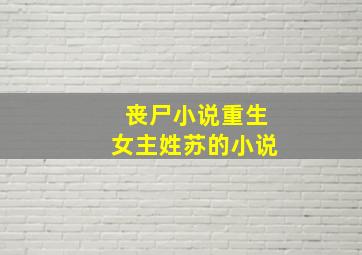 丧尸小说重生
女主姓苏的小说